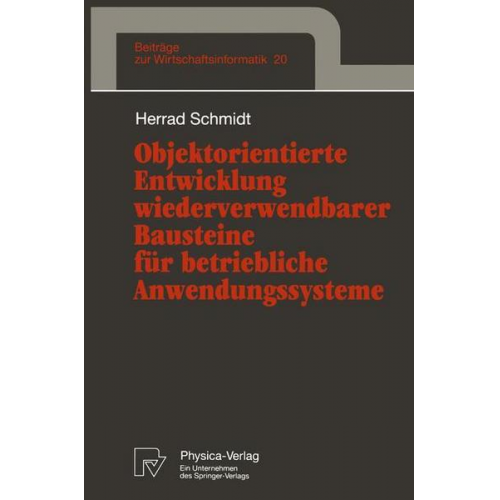 Beiträge
zur Wirtschaftsinformatik 20

Herrad Schmidt

Objektorientierte Entwicklung wiederverwendbarer Bausteine für betriebliche Anwendungssysteme

Physica-Verlag
Ein Unternehmen des Springer-Verlags